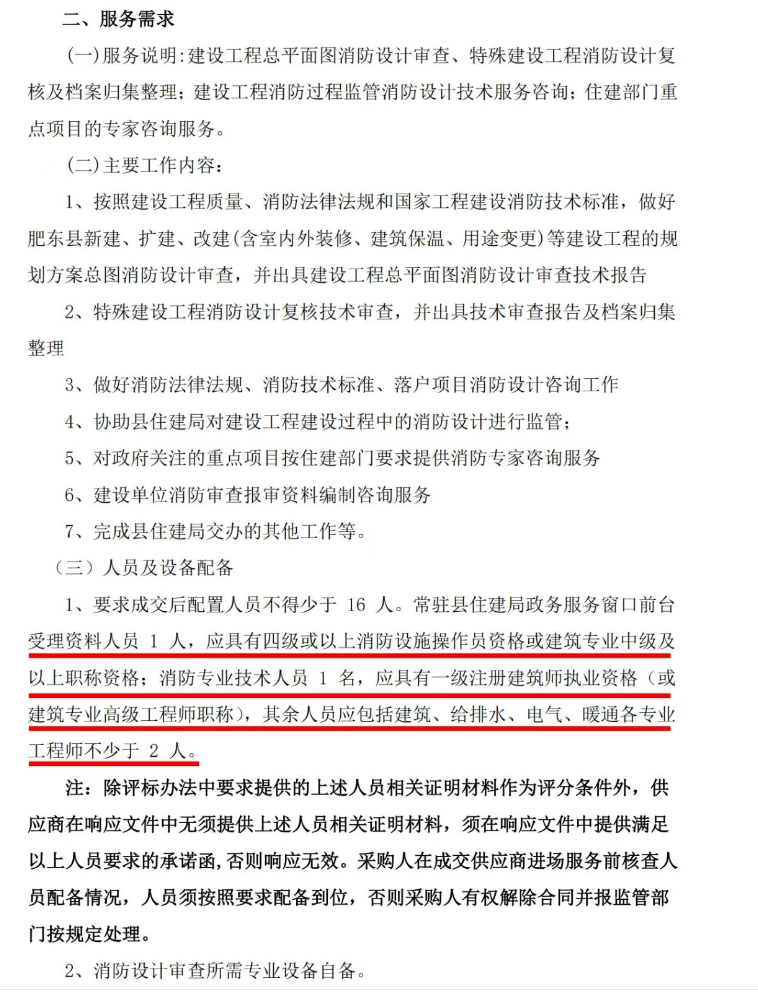 二、服务需求

(一)服务说明:建设工程总平面图消防设计审查、特殊建设工程消防设计复核及档案归集整理;建设工程消防过程监管消防设计技术服务咨询;住建部门重点项目的专家咨询服务。

(二)主要工作内容:

1、按照建设工程质量、消防法律法规和国家工程建设消防技术标准,做好肥东县新建、扩建、改建(含室内外装修、建筑保温、用途变更)等建设工程的规划方案总图消防设计审查,并出具建设工程总平面图消防设计审查技术报告

2、特殊建设工程消防设计复核技术审查,并出具技术审查报告及档案归集整理

3、做好消防法律法规、消防技术标准、落户项目消防设计咨询工作

4、协助县住建局对建设工程建设过程中的消防设计进行监管;

5、对政府关注的重点项目按住建部门要求提供消防专家咨询服务

6、建设单位消防审查报审资料编制咨询服务

7、完成县住建局交办的其他工作等。

(三)人员及设备配备

1、要求成交后配置人员不得少于 16 人。常驻县住建局政务服务窗口前台受理资料人员 1 人,应具有四级或以上消防设施操作员资格或建筑专业中级及以上职称资格;消防专业技术人员 1 名,应具有一级注册建筑师执业资格(或建筑专业高级工程师职称),其余人员应包括建筑、给排水、电气、暖通各专业工程师不少于 2 人。

注:除评标办法中要求提供的上述人员相关证明材料作为评分条件外,供应商在响应文件中无须提供上述人员相关证明材料,须在响应文件中提供满足以上人员要求的承诺函,否则响应无效。采购人在成交供应商进场服务前核查人员配备情况,人员须按照要求配备到位,否则采购人有权解除合同并报监管部门按规定处理。

2、消防设计审查所需专业设备自备。